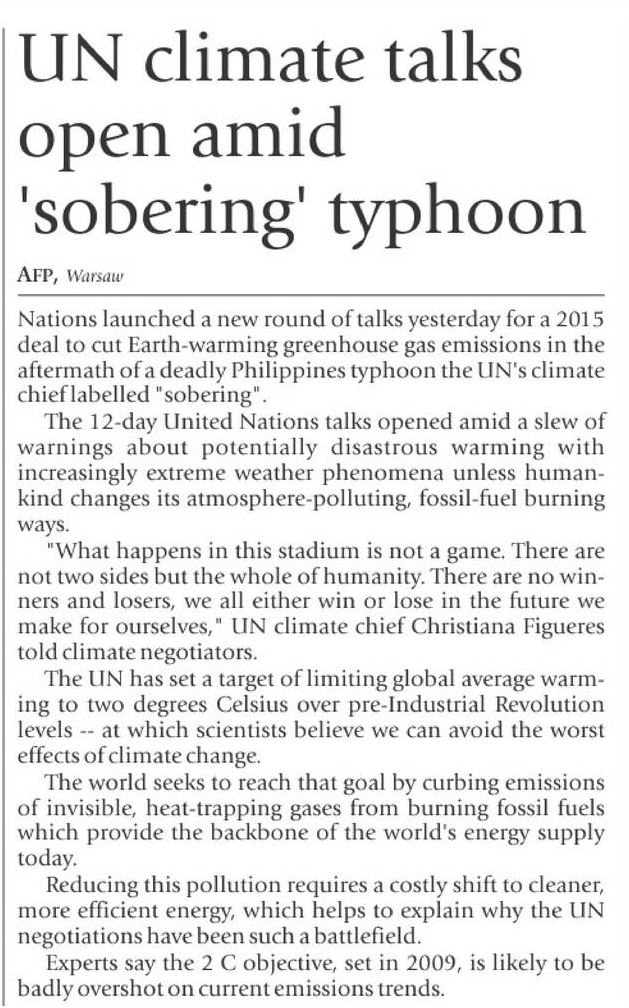 UN climate talks open amid 'sobering' typhoon

AFP, Warsaw

Nations launched a new round of talks yesterday for a 2015 deal to cut Earth-warming greenhouse gas emissions in the aftermath of a deadly Philippines typhoon the UN's climate chief labelled "sobering".

The 12-day United Nations talks opened amid a slew of warnings about potentially disastrous warming with increasingly extreme weather phenomena unless humankind changes its atmosphere-polluting, fossil-fuel burning ways.

"What happens in this stadium is not a game. There are not two sides but the whole of humanity. There are no winners and losers, we all either win or lose in the future we make for ourselves," UN climate chief Christiana Figueres told climate negotiators.

The UN has set a target of limiting global average warming to two degrees Celsius over pre-Industrial Revolution levels -- at which scientists believe we can avoid the worst effects of climate change.

The world seeks to reach that goal by curbing emissions of invisible, heat-trapping gases from burning fossil fuels which provide the backbone of the world's energy supply today.

Reducing this pollution requires a costly shift to cleaner, more efficient energy, which helps to explain why the UN negotiations have been such a battlefield.

Experts say the 2 C objective, set in 2009, is likely to be badly overshot on current emissions trends.